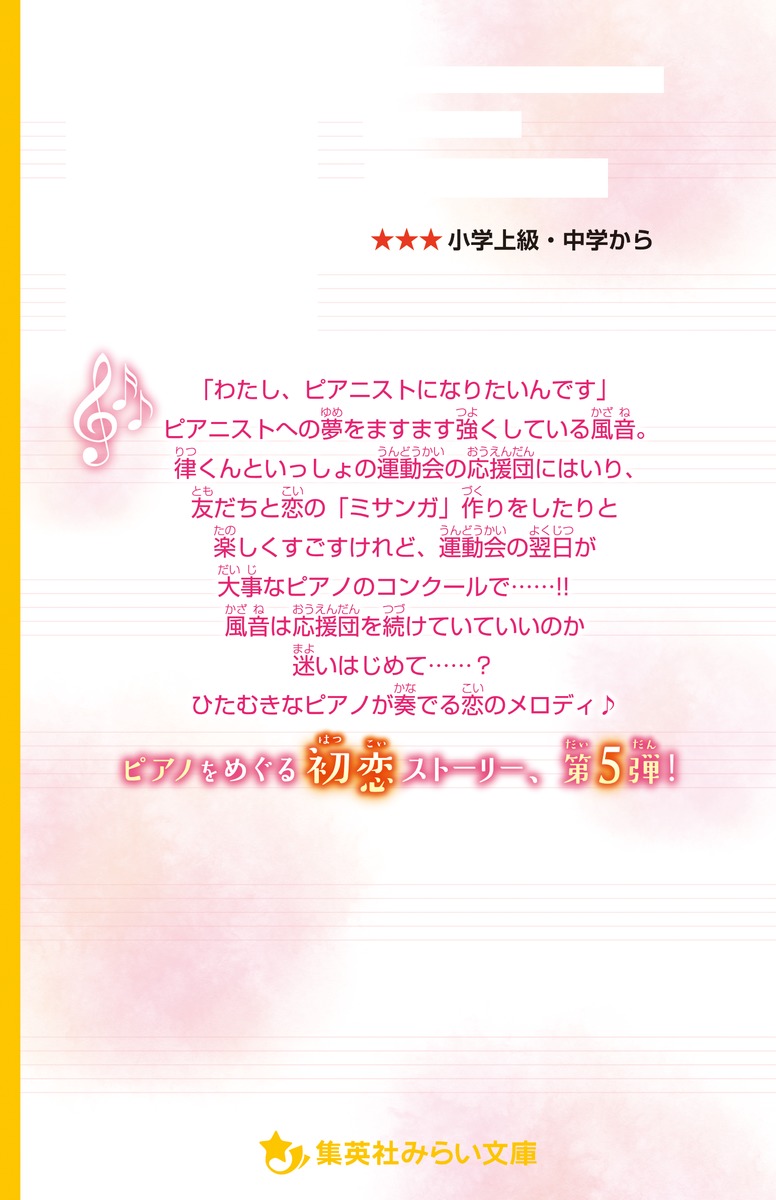 ★★★ 小学上級・中学から

「わたし、ピアニストになりたいんです」
ピアニストへの夢をますます強くしている風音。
律くんといっしょの運動会の応援団にはいり、
友だちと恋の「ミサンガ」作りをしたりと
楽しくすごすけれど、運動会の翌日が
大事なピアノのコンクールで……!!
風音は応援団を続けていていいのか
迷いはじめて……？
ひたむきなピアノが奏でる恋のメロディ♪

ピアノをめぐる初恋ストーリー、第5弾！

集英社みらい文庫